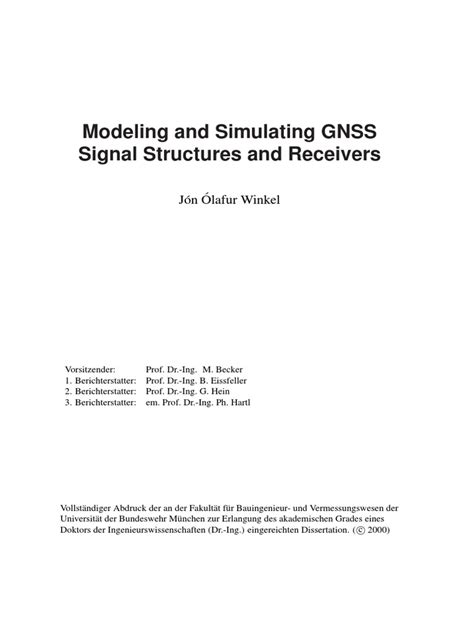 Modeling and Simulating GNSS
Signal Structures and Receivers

Jón Ólafur Winkel

| | |
|---|---|
| Vorsitzender: | Prof. Dr.-Ing. M. Becker |
| 1. Berichterstatter: | Prof. Dr.-Ing. B. Eissfeller |
| 2. Berichterstatter: | Prof. Dr.-Ing. G. Hein |
| 3. Berichterstatter: | em. Prof. Dr.-Ing. Ph. Hartl |

Vollständiger Abdruck der an der Fakultät für Bauingenieur- und Vermessungswesen der Universität der Bundeswehr München zur Erlangung des akademischen Grades eines Doktors der Ingenieurswissenschaften (Dr.-Ing.) eingereichten Dissertation. (© 2000)